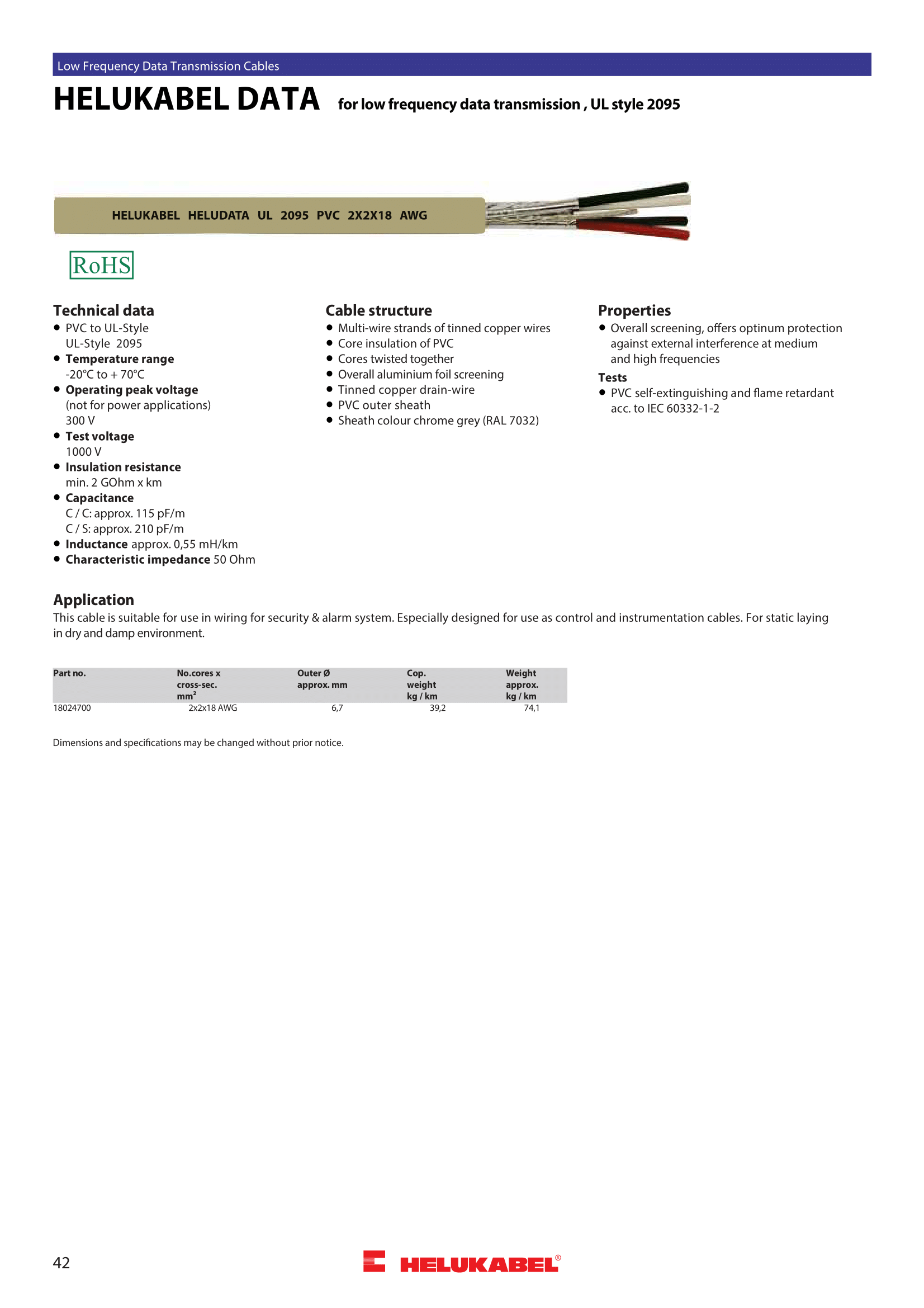 Low Frequency Data Transmission Cables

HELUKABEL DATA for low frequency data transmission , UL style 2095

HELUKABEL HELUDATA UL 2095 PVC 2X2X18 AWG

RoHS

Technical data
- PVC to UL-Style UL-Style 2095
- Temperature range -20°C to + 70°C
- Operating peak voltage (not for power applications) 300 V
- Test voltage 1000 V
- Insulation resistance min. 2 GOhm x km
- Capacitance C / C: approx. 115 pF/m C / S: approx. 210 pF/m
- Inductance approx. 0,55 mH/km
- Characteristic impedance 50 Ohm

Cable structure
- Multi-wire strands of tinned copper wires
- Core insulation of PVC
- Cores twisted together
- Overall aluminium foil screening
- Tinned copper drain-wire
- PVC outer sheath
- Sheath colour chrome grey (RAL 7032)

Properties
- Overall screening, offers optinum protection against external interference at medium and high frequencies

Tests
- PVC self-extinguishing and flame retardant acc. to IEC 60332-1-2

Application
This cable is suitable for use in wiring for security & alarm system. Especially designed for use as control and instrumentation cables. For static laying in dry and damp environment.

| Part no. | No.cores x cross-sec. mm² | Outer Ø approx. mm | Cop. weight kg / km | Weight approx. kg / km |
|---|---|---|---|---|
| 18024700 | 2x2x18 AWG | 6,7 | 39,2 | 74,1 |

Dimensions and specifications may be changed without prior notice.

42

HELUKABEL®